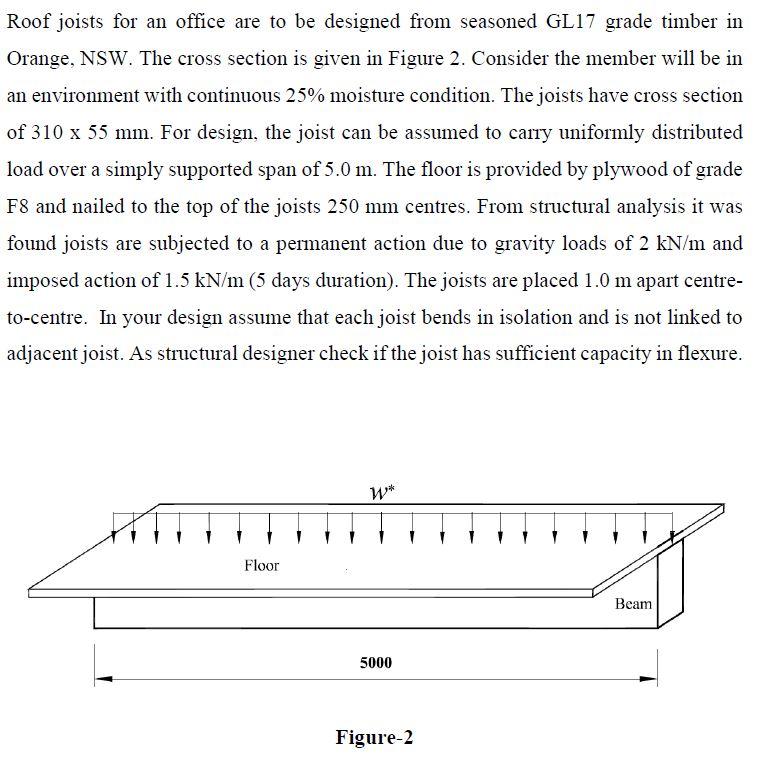 Roof joists for an office are to be designed from seasoned GL17 grade timber in Orange, NSW. The cross section is given in Figure 2. Consider the member will be in an environment with continuous 25% moisture condition. The joists have cross section of 310 x 55 mm. For design, the joist can be assumed to carry uniformly distributed load over a simply supported span of 5.0 m. The floor is provided by plywood of grade F8 and nailed to the top of the joists 250 mm centres. From structural analysis it was found joists are subjected to a permanent action due to gravity loads of 2 kN/m and imposed action of 1.5 kN/m (5 days duration). The joists are placed 1.0 m apart centre-to-centre. In your design assume that each joist bends in isolation and is not linked to adjacent joist. As structural designer check if the joist has sufficient capacity in flexure.

$w^*$

Floor

Beam

5000

Figure-2